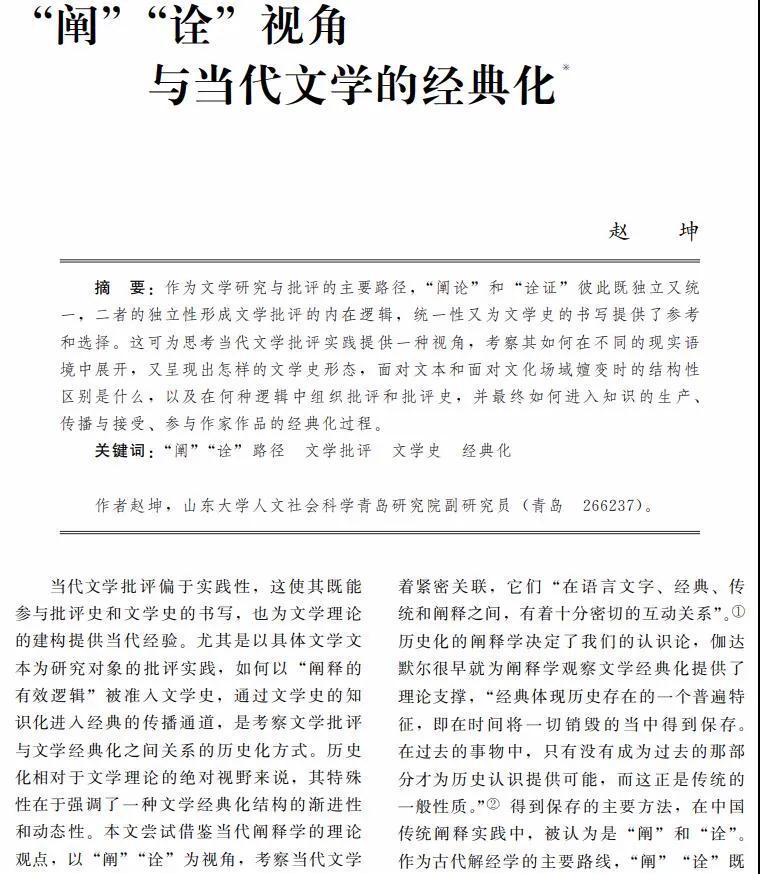 “阐”“诠”视角
与当代文学的经典化*

赵　坤

摘　要：作为文学研究与批评的主要路径，“阐论”和“诠证”彼此既独立又统一，二者的独立性形成文学批评的内在逻辑，统一性又为文学史的书写提供了参考和选择。这可为思考当代文学批评实践提供一种视角，考察其如何在不同的现实语境中展开，又呈现出怎样的文学史形态，面对文本和面对文化场域嬗变时的结构性区别是什么，以及在何种逻辑中组织批评和批评史，并最终如何进入知识的生产、传播与接受、参与作家作品的经典化过程。
关键词：“阐”“诠”路径　文学批评　文学史　经典化

作者赵坤，山东大学人文社会科学青岛研究院副研究员（青岛　266237）。

当代文学批评偏于实践性，这使其既能参与批评史和文学史的书写，也为文学理论的建构提供当代经验。尤其是以具体文学文本为研究对象的批评实践，如何以“阐释的有效逻辑”被准入文学史，通过文学史的知识化进入经典的传播通道，是考察文学批评与文学经典化之间关系的历史化方式。历史化相对于文学理论的绝对视野来说，其特殊性在于强调了一种文学经典化结构的渐进性和动态性。本文尝试借鉴当代阐释学的理论观点，以“阐”“诠”为视角，考察当代文学

着紧密关联，它们“在语言文字、经典、传统和阐释之间，有着十分密切的互动关系”。① 历史化的阐释学决定了我们的认识论，伽达默尔很早就为阐释学观察文学经典化提供了理论支撑，“经典体现历史存在的一个普遍特征，即在时间将一切销毁的当中得到保存。在过去的事物中，只有没有成为过去的那部分才为历史认识提供可能，而这正是传统的一般性质。”② 得到保存的主要方法，在中国传统阐释实践中，被认为是“阐”和“诠”。作为古代解经学的主要路线，“阐”“诠”既